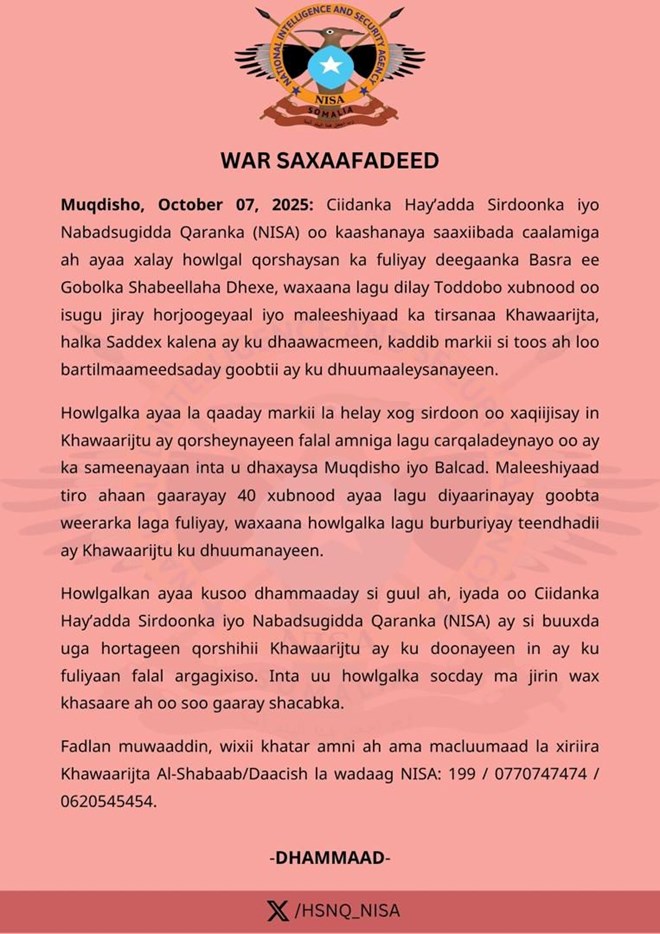 NATIONAL INTELLIGENCE AND SECURITY AGENCY
NISA
SOMALIA

WAR SAXAAFADEED

Muqdisho, October 07, 2025: Ciidanka Hay'adda Sirdoonka iyo Nabadsugidda Qaranka (NISA) oo kaashanaya saaxiibada caalamiga ah ayaa xalay howlgal qorshaysan ka fuliyay deegaanka Basra ee Gobolka Shabeellaha Dhexe, waxaana lagu dilay Toddobo xubnood oo isugu jiray horjoogeyaal iyo maleeshiyaad ka tirsanaa Khawaarijta, halka Saddex kalena ay ku dhaawacmeen, kaddib markii si toos ah loo bartilmaameedsaday goobtii ay ku dhuumaaleysanayeen.

Howlgalka ayaa la qaaday markii la helay xog sirdoon oo xaqiijisay in Khawaarijtu ay qorsheynayeen falal amniga lagu carqaladeynayo oo ay ka sameenayaan inta u dhaxaysa Muqdisho iyo Balcad. Maleeshiyaad tiro ahaan gaarayay 40 xubnood ayaa lagu diyaarinayay goobta weerarka laga fuliyay, waxaana howlgalka lagu burburiyay teendhadii ay Khawaarijtu ku dhuumanayeen.

Howlgalkan ayaa kusoo dhammaaday si guul ah, iyada oo Ciidanka Hay'adda Sirdoonka iyo Nabadsugidda Qaranka (NISA) ay si buuxda uga hortageen qorshihii Khawaarijtu ay ku doonayeen in ay ku fuliyaan falal argagixiso. Inta uu howlgalka socday ma jirin wax khasaare ah oo soo gaaray shacabka.

Fadlan muwaaddin, wixii khatar amni ah ama macluumaad la xiriira Khawaarijta Al-Shabaab/Daacish la wadaag NISA: 199 / 0770747474 / 0620545454.

-DHAMMAAD-

/HSNQ_NISA